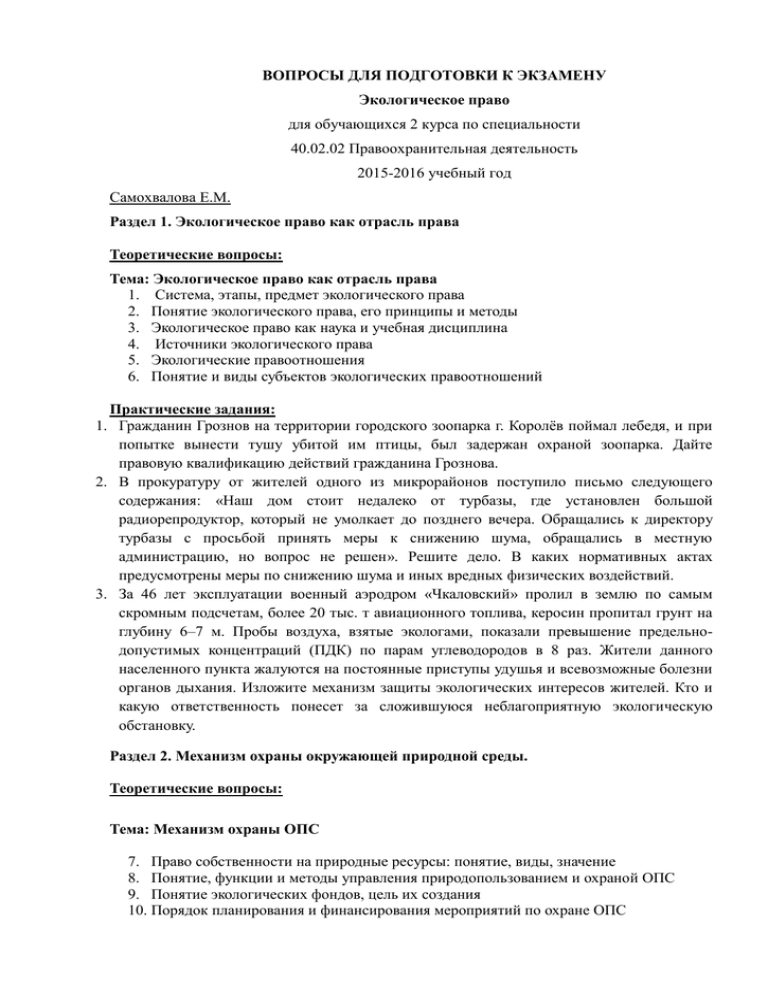 ВОПРОСЫ ДЛЯ ПОДГОТОВКИ К ЭКЗАМЕНУ

Экологическое право

для обучающихся 2 курса по специальности

40.02.02 Правоохранительная деятельность

2015-2016 учебный год

Самохвалова Е.М.

Раздел 1. Экологическое право как отрасль права

Теоретические вопросы:

Тема: Экологическое право как отрасль права
1. Система, этапы, предмет экологического права
2. Понятие экологического права, его принципы и методы
3. Экологическое право как наука и учебная дисциплина
4. Источники экологического права
5. Экологические правоотношения
6. Понятие и виды субъектов экологических правоотношений

Практические задания:
1. Гражданин Грознов на территории городского зоопарка г. Королёв поймал лебедя, и при попытке вынести тушу убитой им птицы, был задержан охраной зоопарка. Дайте правовую квалификацию действий гражданина Грознова.
2. В прокуратуру от жителей одного из микрорайонов поступило письмо следующего содержания: «Наш дом стоит недалеко от турбазы, где установлен большой радиорепродуктор, который не умолкает до позднего вечера. Обращались к директору турбазы с просьбой принять меры к снижению шума, обращались в местную администрацию, но вопрос не решен». Решите дело. В каких нормативных актах предусмотрены меры по снижению шума и иных вредных физических воздействий.
3. За 46 лет эксплуатации военный аэродром «Чкаловский» пролил в землю по самым скромным подсчетам, более 20 тыс. т авиационного топлива, керосин пропитал грунт на глубину 6–7 м. Пробы воздуха, взятые экологами, показали превышение предельно-допустимых концентраций (ПДК) по парам углеводородов в 8 раз. Жители данного населенного пункта жалуются на постоянные приступы удушья и всевозможные болезни органов дыхания. Изложите механизм защиты экологических интересов жителей. Кто и какую ответственность понесет за сложившуюся неблагоприятную экологическую обстановку.

Раздел 2. Механизм охраны окружающей природной среды.

Теоретические вопросы:

Тема: Механизм охраны ОПС

7. Право собственности на природные ресурсы: понятие, виды, значение
8. Понятие, функции и методы управления природопользованием и охраной ОПС
9. Понятие экологических фондов, цель их создания
10. Порядок планирования и финансирования мероприятий по охране ОПС